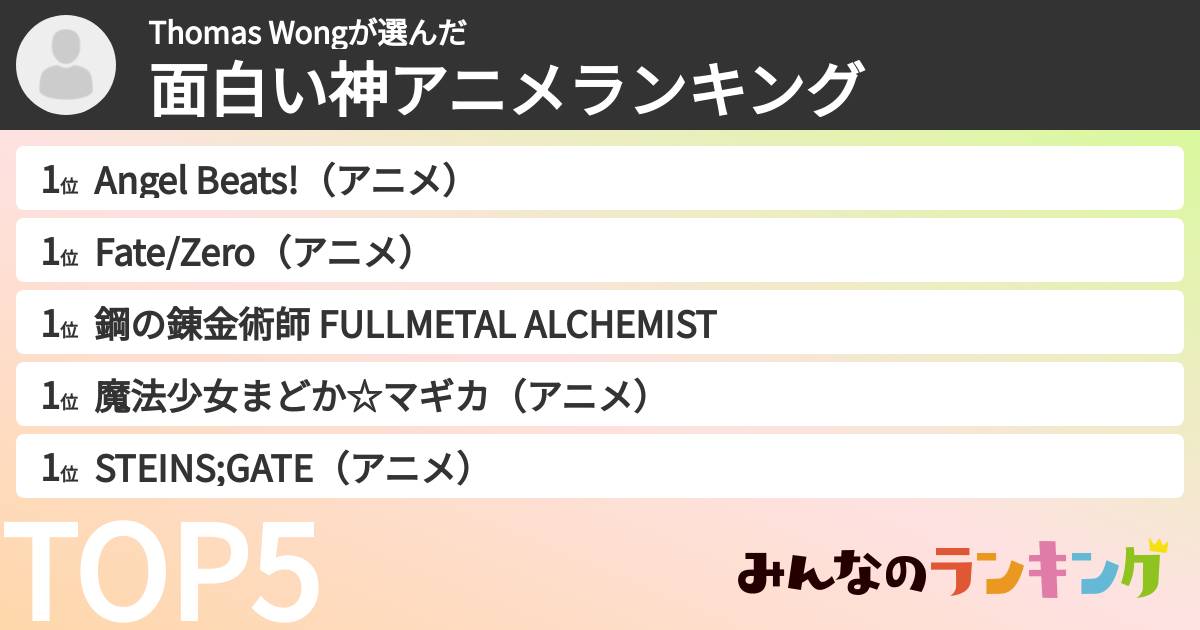 Thomas Wongが選んだ
面白い神アニメランキング

1位 Angel Beats!（アニメ）

1位 Fate/Zero（アニメ）

1位 鋼の錬金術師 FULLMETAL ALCHEMIST

1位 魔法少女まどか☆マギカ（アニメ）

1位 STEINS;GATE（アニメ）

TOP5

みんなのランキング